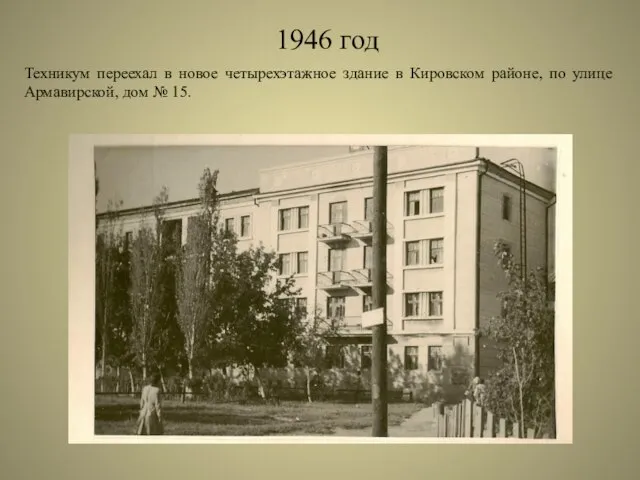 1946 год

Техникум переехал в новое четырехэтажное здание в Кировском районе, по улице Армавирской, дом № 15.